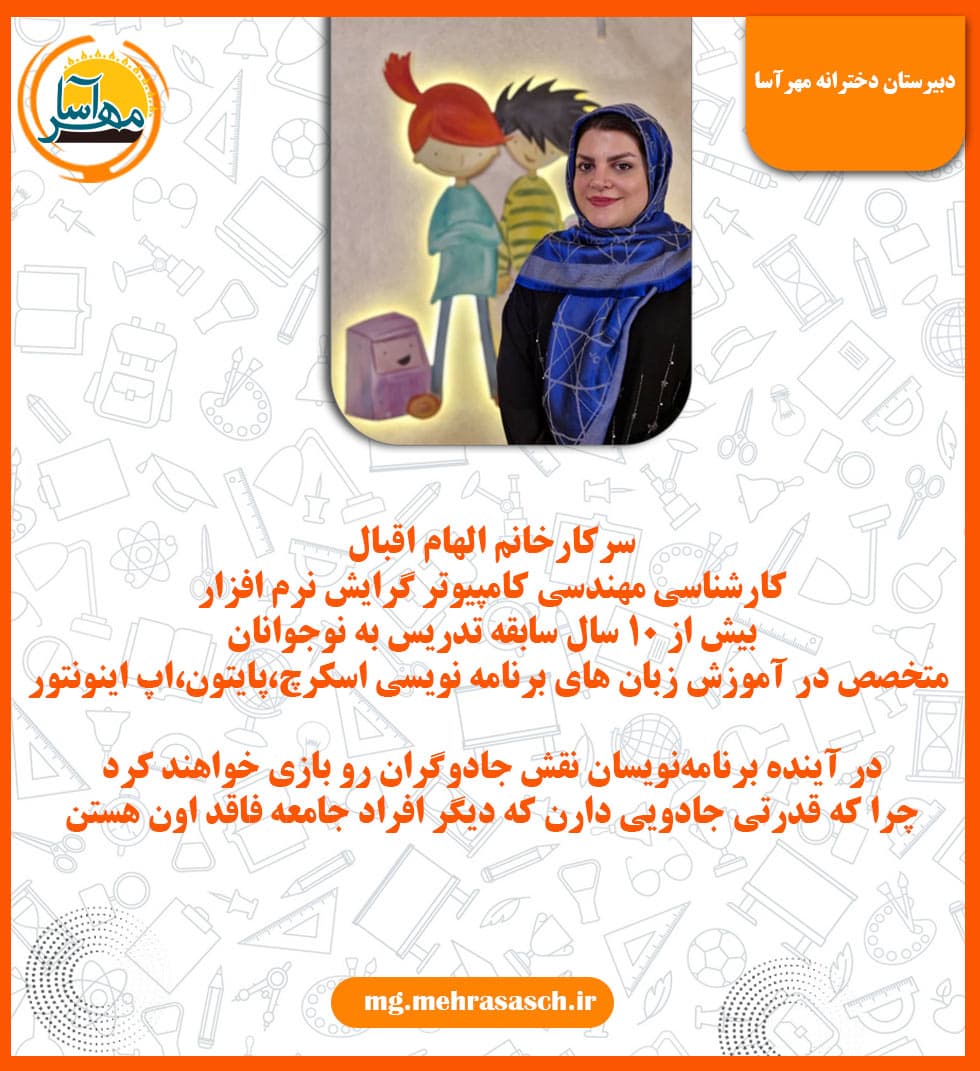 مهرآسا

دبیرستان دخترانه مهرآسا

سرکارخانم الهام اقبال
کارشناسی مهندسی کامپیوتر گرایش نرم افزار
بیش از ۱۰ سال سابقه تدریس به نوجوانان
متخصص در آموزش زبان های برنامه نویسی اسکرچ،پایتون،اپ اینونتور

در آینده برنامه‌نویسان نقش جادوگران رو بازی خواهند کرد
چرا که قدرتی جادویی دارن که دیگر افراد جامعه فاقد اون هستن

mg.mehrasasch.ir